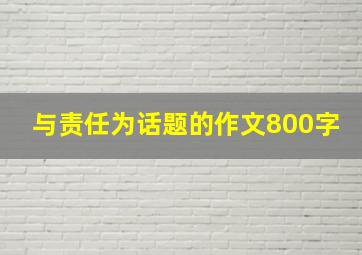 与责任为话题的作文800字